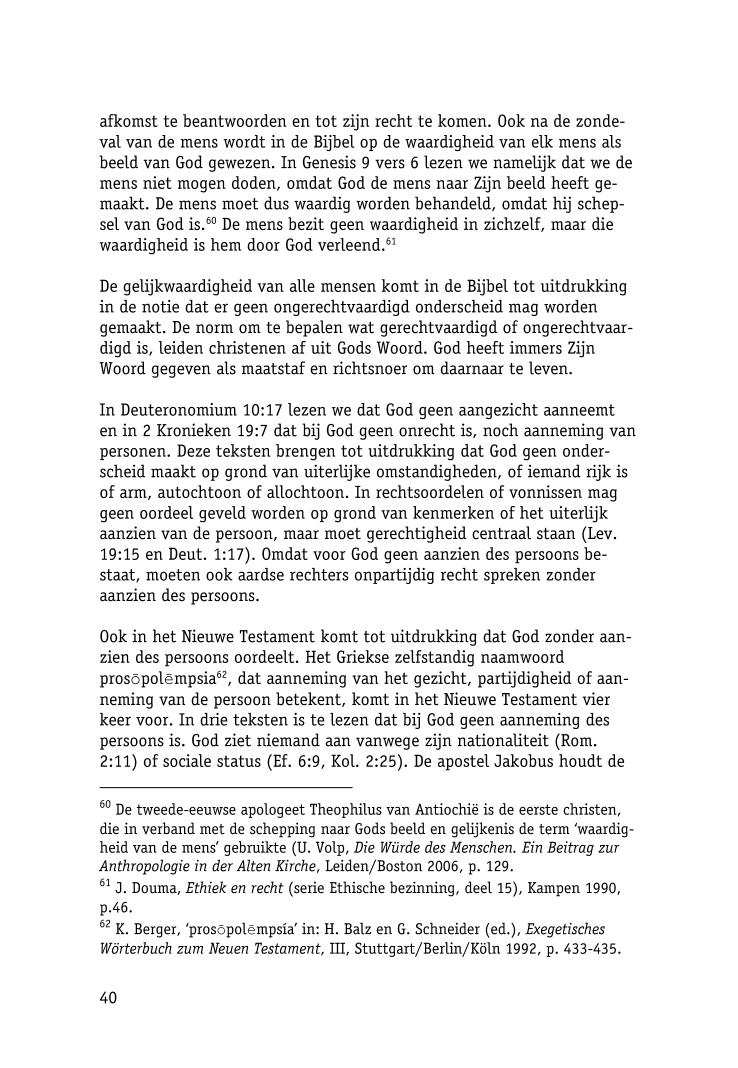 afkomst te beantwoorden en tot zijn recht te komen. Ook na de zondeval van de mens wordt in de Bijbel op de waardigheid van elk mens als beeld van God gewezen. In Genesis 9 vers 6 lezen we namelijk dat we de mens niet mogen doden, omdat God de mens naar Zijn beeld heeft gemaakt. De mens moet dus waardig worden behandeld, omdat hij schepsel van God is.$^{60}$ De mens bezit geen waardigheid in zichzelf, maar die waardigheid is hem door God verleend.$^{61}$

De gelijkwaardigheid van alle mensen komt in de Bijbel tot uitdrukking in de notie dat er geen ongerechtvaardigd onderscheid mag worden gemaakt. De norm om te bepalen wat gerechtvaardigd of ongerechtvaardigd is, leiden christenen af uit Gods Woord. God heeft immers Zijn Woord gegeven als maatstaf en richtsnoer om daarnaar te leven.

In Deuteronomium 10:17 lezen we dat God geen aangezicht aanneemt en in 2 Kronieken 19:7 dat bij God geen onrecht is, noch aanneming van personen. Deze teksten brengen tot uitdrukking dat God geen onderscheid maakt op grond van uiterlijke omstandigheden, of iemand rijk is of arm, autochtoon of allochtoon. In rechtsoordelen of vonnissen mag geen oordeel geveld worden op grond van kenmerken of het uiterlijk aanzien van de persoon, maar moet gerechtigheid centraal staan (Lev. 19:15 en Deut. 1:17). Omdat voor God geen aanzien des persoons bestaat, moeten ook aardse rechters onpartijdig recht spreken zonder aanzien des persoons.

Ook in het Nieuwe Testament komt tot uitdrukking dat God zonder aanzien des persoons oordeelt. Het Griekse zelfstandig naamwoord prosōpolēmpsia$^{62}$, dat aanneming van het gezicht, partijdigheid of aanneming van de persoon betekent, komt in het Nieuwe Testament vier keer voor. In drie teksten is te lezen dat bij God geen aanneming des persoons is. God ziet niemand aan vanwege zijn nationaliteit (Rom. 2:11) of sociale status (Ef. 6:9, Kol. 2:25). De apostel Jakobus houdt de

$^{60}$ De tweede-eeuwse apologeet Theophilus van Antiochië is de eerste christen, die in verband met de schepping naar Gods beeld en gelijkenis de term 'waardigheid van de mens' gebruikte (U. Volp, Die Würde des Menschen. Ein Beitrag zur Anthropologie in der Alten Kirche, Leiden/Boston 2006, p. 129.
$^{61}$ J. Douma, Ethiek en recht (serie Ethische bezinning, deel 15), Kampen 1990, p.46.
$^{62}$ K. Berger, 'prosōpolēmpsía' in: H. Balz en G. Schneider (ed.), Exegetisches Wörterbuch zum Neuen Testament, III, Stuttgart/Berlin/Köln 1992, p. 433-435.

40